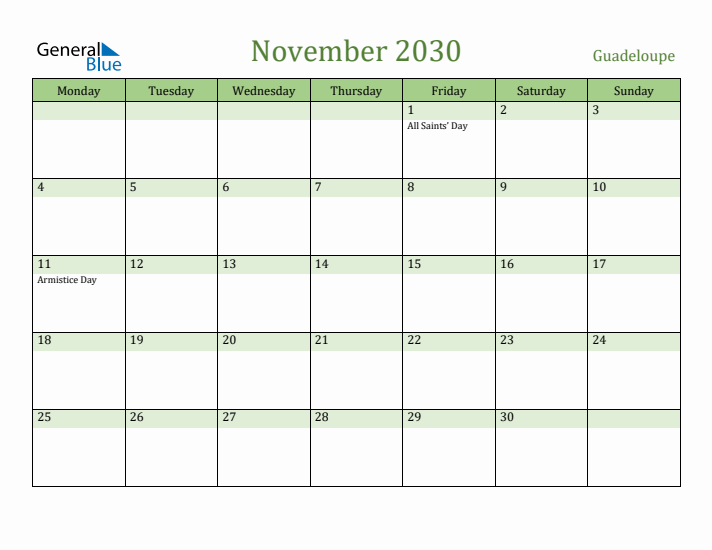 General Blue

November 2030

Guadeloupe

| Monday | Tuesday | Wednesday | Thursday | Friday | Saturday | Sunday |
|---|---|---|---|---|---|---|
| | | | | 1 All Saints' Day | 2 | 3 |
| 4 | 5 | 6 | 7 | 8 | 9 | 10 |
| 11 Armistice Day | 12 | 13 | 14 | 15 | 16 | 17 |
| 18 | 19 | 20 | 21 | 22 | 23 | 24 |
| 25 | 26 | 27 | 28 | 29 | 30 | |